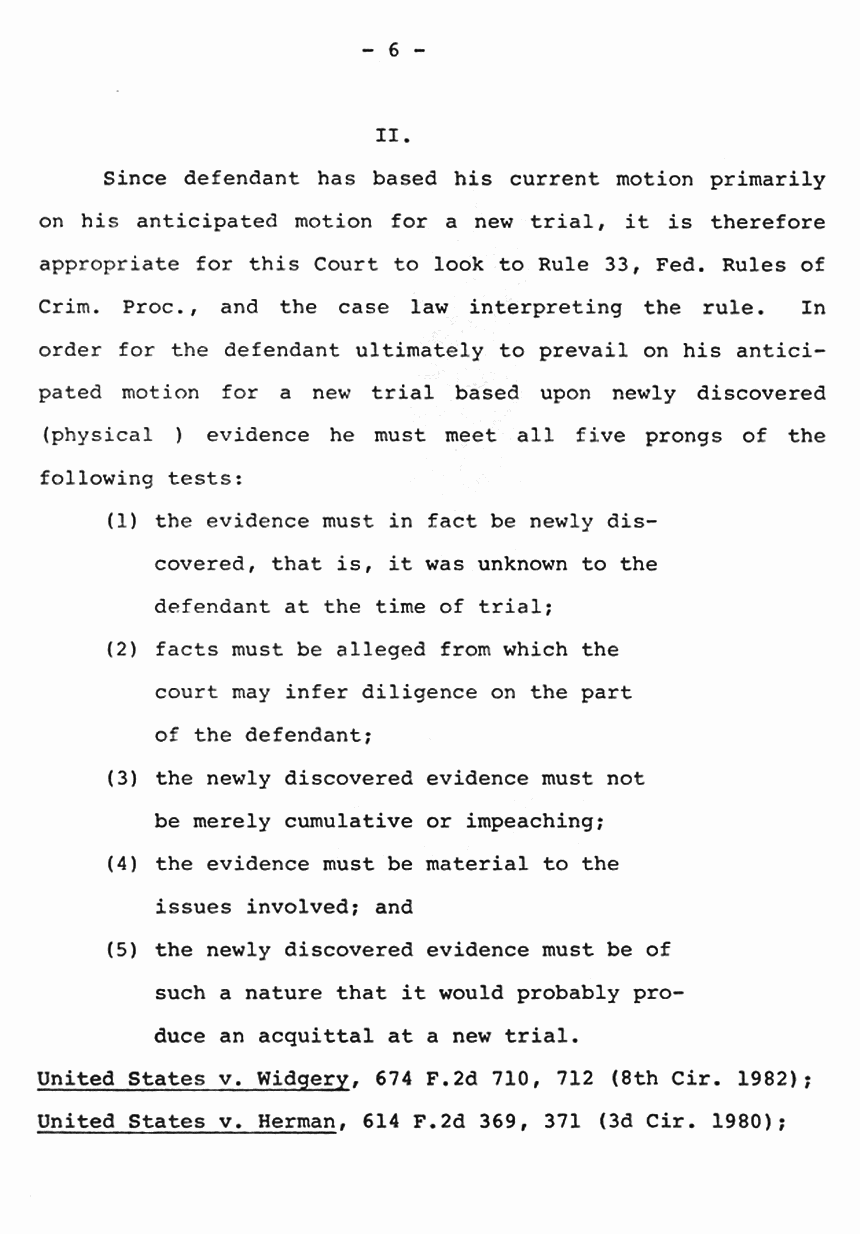 - 6 -

II.

Since defendant has based his current motion primarily on his anticipated motion for a new trial, it is therefore appropriate for this Court to look to Rule 33, Fed. Rules of Crim. Proc., and the case law interpreting the rule. In order for the defendant ultimately to prevail on his anticipated motion for a new trial based upon newly discovered (physical ) evidence he must meet all five prongs of the following tests:

(1) the evidence must in fact be newly discovered, that is, it was unknown to the defendant at the time of trial;

(2) facts must be alleged from which the court may infer diligence on the part of the defendant;

(3) the newly discovered evidence must not be merely cumulative or impeaching;

(4) the evidence must be material to the issues involved; and

(5) the newly discovered evidence must be of such a nature that it would probably produce an acquittal at a new trial.

United States v. Widgery, 674 F.2d 710, 712 (8th Cir. 1982); United States v. Herman, 614 F.2d 369, 371 (3d Cir. 1980);